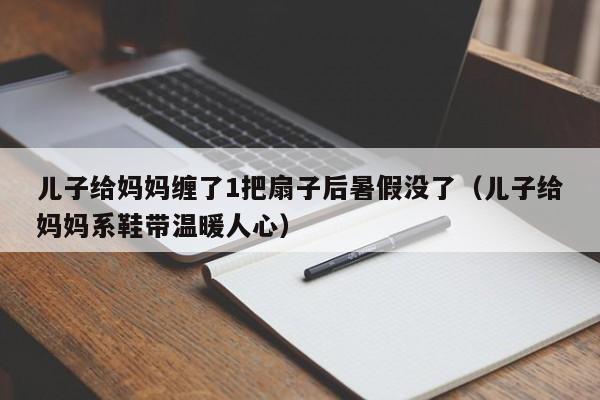 儿子给妈妈缠了1把扇子后暑假没了（儿子给妈妈系鞋带温暖人心）